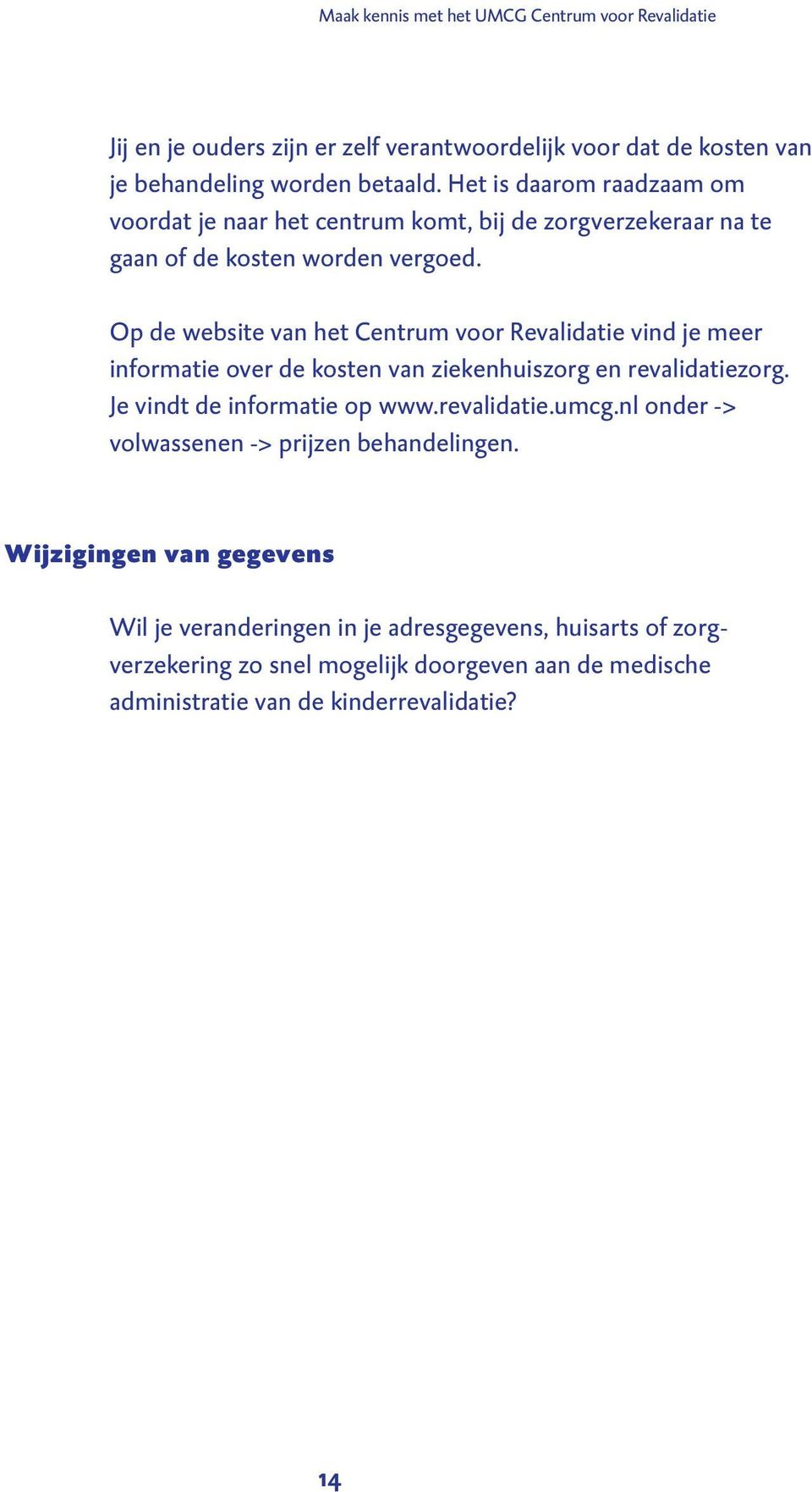 Maak kennis met het UMCG Centrum voor Revalidatie

Jij en je ouders zijn er zelf verantwoordelijk voor dat de kosten van je behandeling worden betaald. Het is daarom raadzaam om voordat je naar het centrum komt, bij de zorgverzekeraar na te gaan of de kosten worden vergoed.

Op de website van het Centrum voor Revalidatie vind je meer informatie over de kosten van ziekenhuiszorg en revalidatiezorg. Je vindt de informatie op www.revalidatie.umcg.nl onder -> volwassenen -> prijzen behandelingen.

Wijzigingen van gegevens

Wil je veranderingen in je adresgegevens, huisarts of zorgverzekering zo snel mogelijk doorgeven aan de medische administratie van de kinderrevalidatie?

14